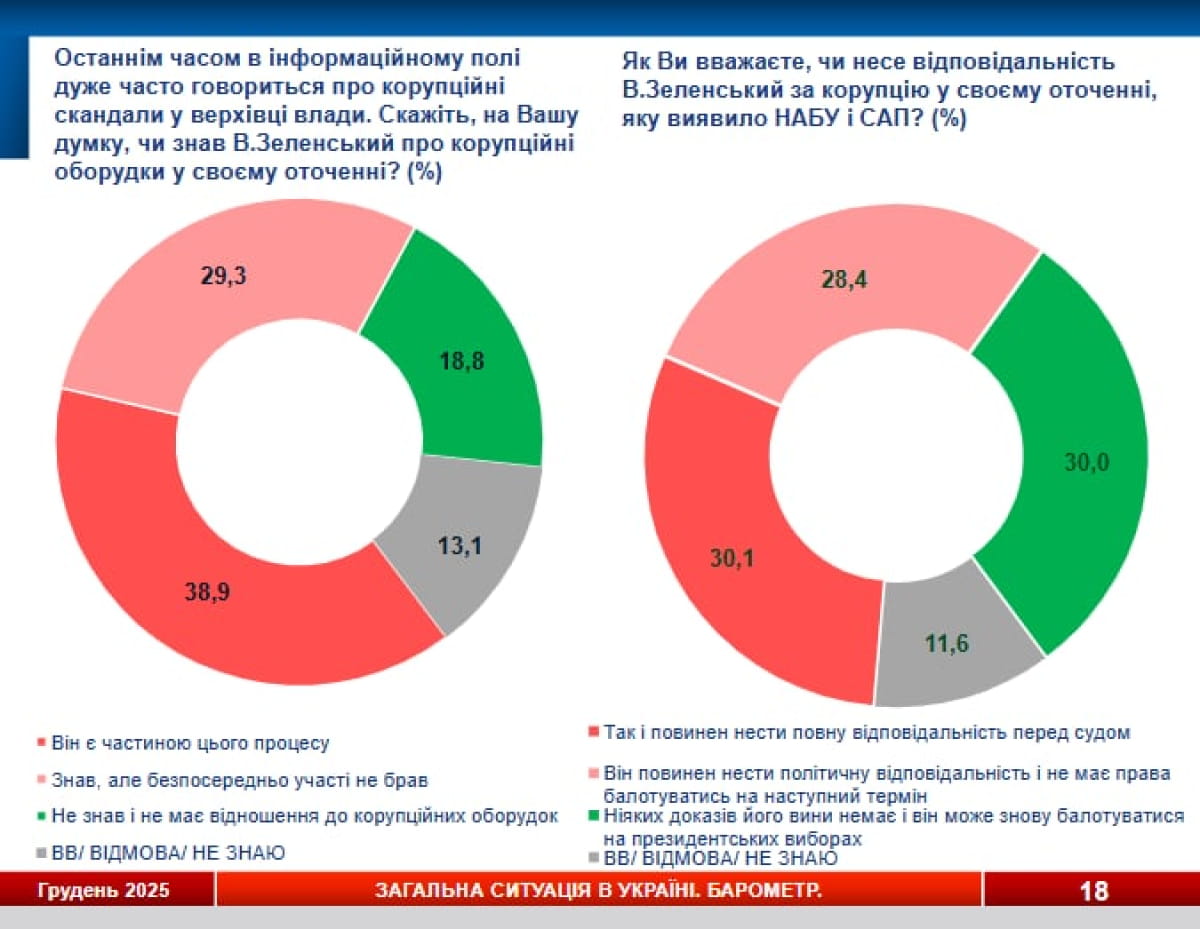 Останнім часом в інформаційному полі дуже часто говориться про корупційні скандали у верхівці влади. Скажіть, на Вашу думку, чи знав В.Зеленський про корупційні оборудки у своєму оточенні? (%)

29,3

18,8

13,1

38,9

• Він є частиною цього процесу

• Знав, але безпосередньо участі не брав

• Не знав і не має відношення до корупційних оборудок

• ВВ/ ВІДМОВА/ НЕ ЗНАЮ

Як Ви вважаєте, чи несе відповідальність В.Зеленський за корупцію у своєму оточенні, яку виявило НАБУ і САП? (%)

28,4

30,0

11,6

30,1

• Так і повинен нести повну відповідальність перед судом

• Він повинен нести політичну відповідальність і не має права балотуватись на наступний термін

• Ніяких доказів його вини немає і він може знову балотуватися на президентських виборах

• ВВ/ ВІДМОВА/ НЕ ЗНАЮ

Грудень 2025

ЗАГАЛЬНА СИТУАЦІЯ В УКРАЇНІ. БАРОМЕТР.

18